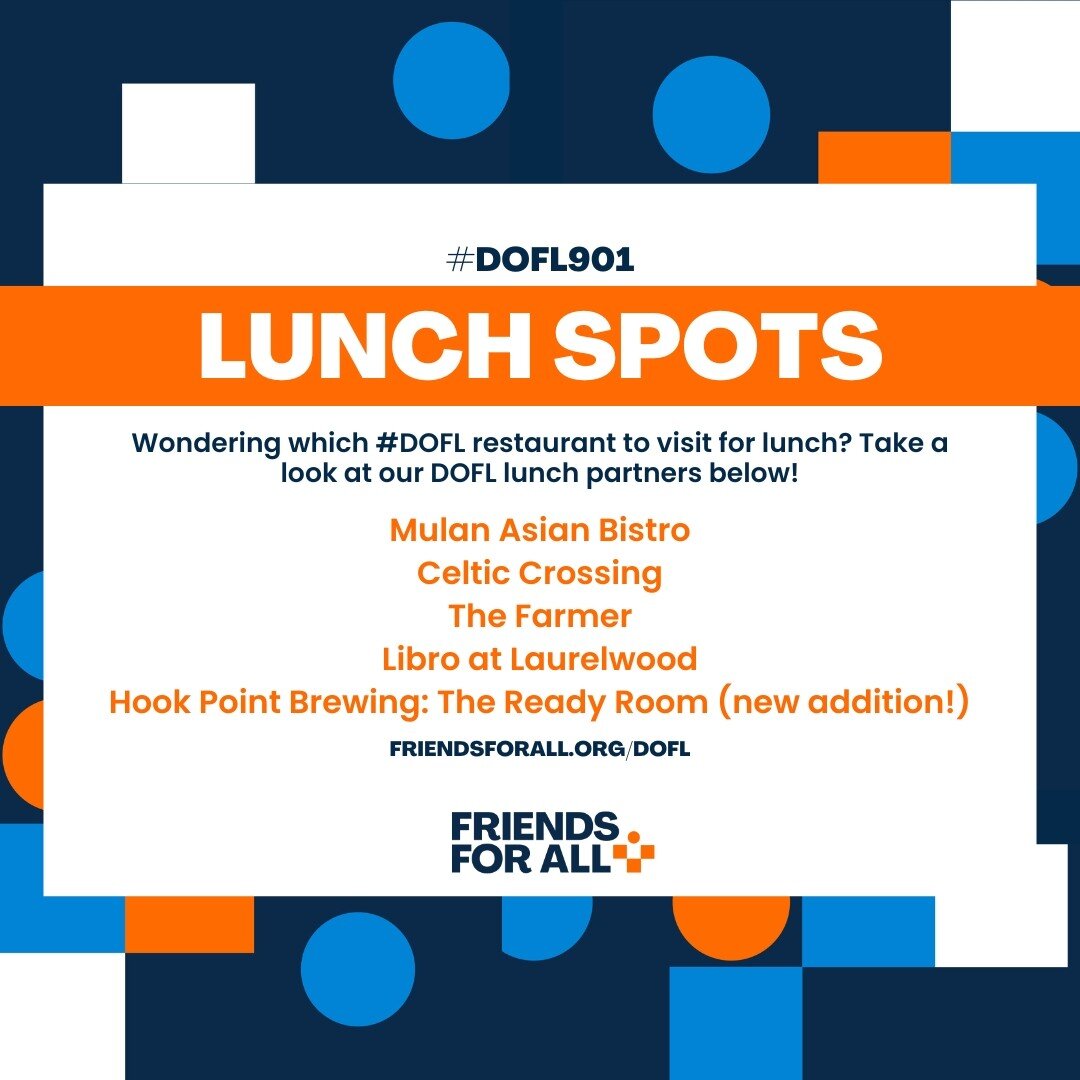 #DOFL901

LUNCH SPOTS

Wondering which #DOFL restaurant to visit for lunch? Take a look at our DOFL lunch partners below!

Mulan Asian Bistro
Celtic Crossing
The Farmer
Libro at Laurelwood
Hook Point Brewing: The Ready Room (new addition!)

FRIENDSFORALL.ORG/DOFL

FRIENDS FOR ALL